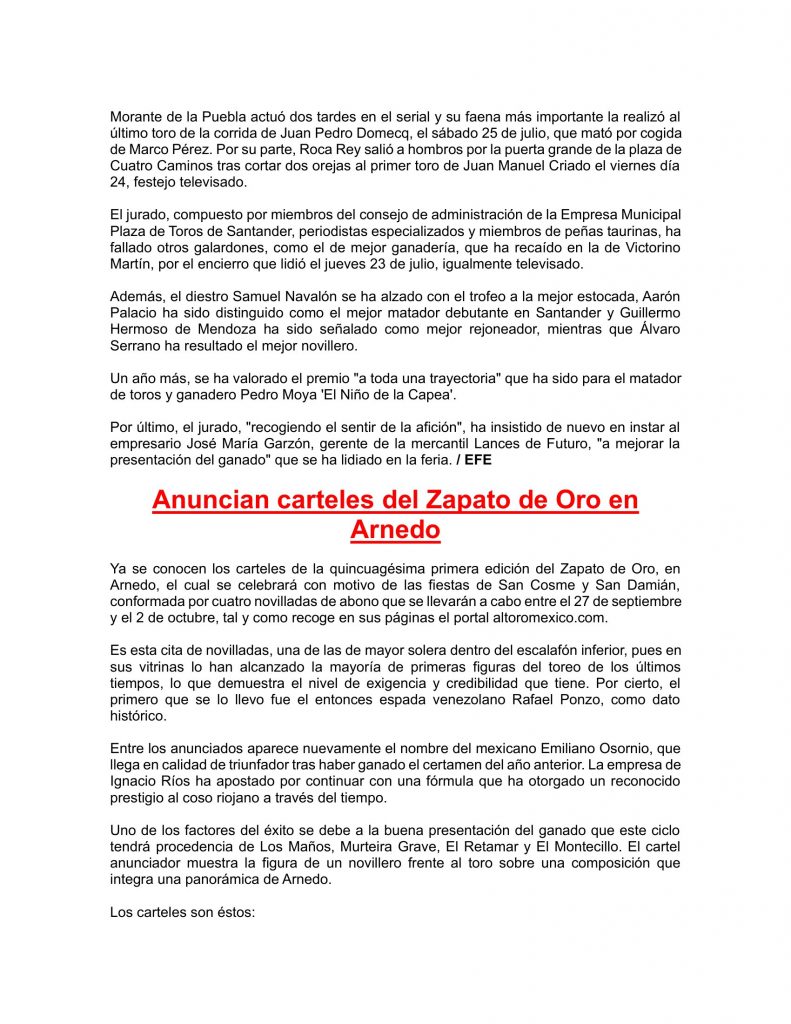 Morante de la Puebla actuó dos tardes en el serial y su faena más importante la realizó al último toro de la corrida de Juan Pedro Domecq, el sábado 25 de julio, que mató por cogida de Marco Pérez. Por su parte, Roca Rey salió a hombros por la puerta grande de la plaza de Cuatro Caminos tras cortar dos orejas al primer toro de Juan Manuel Criado el viernes día 24, festejo televisado.

El jurado, compuesto por miembros del consejo de administración de la Empresa Municipal Plaza de Toros de Santander, periodistas especializados y miembros de peñas taurinas, ha fallado otros galardones, como el de mejor ganadería, que ha recaído en la de Victorino Martín, por el encierro que lidió el jueves 23 de julio, igualmente televisado.

Además, el diestro Samuel Navalón se ha alzado con el trofeo a la mejor estocada, Aarón Palacio ha sido distinguido como el mejor matador debutante en Santander y Guillermo Hermoso de Mendoza ha sido señalado como mejor rejoneador, mientras que Álvaro Serrano ha resultado el mejor novillero.

Un año más, se ha valorado el premio "a toda una trayectoria" que ha sido para el matador de toros y ganadero Pedro Moya 'El Niño de la Capea'.

Por último, el jurado, "recogiendo el sentir de la afición", ha insistido de nuevo en instar al empresario José María Garzón, gerente de la mercantil Lances de Futuro, "a mejorar la presentación del ganado" que se ha lidiado en la feria. / EFE

Anuncian carteles del Zapato de Oro en Arnedo

Ya se conocen los carteles de la quincuagésima primera edición del Zapato de Oro, en Arnedo, el cual se celebrará con motivo de las fiestas de San Cosme y San Damián, conformada por cuatro novilladas de abono que se llevarán a cabo entre el 27 de septiembre y el 2 de octubre, tal y como recoge en sus páginas el portal altoromexico.com.

Es esta cita de novilladas, una de las de mayor solera dentro del escalafón inferior, pues en sus vitrinas lo han alcanzado la mayoría de primeras figuras del toreo de los últimos tiempos, lo que demuestra el nivel de exigencia y credibilidad que tiene. Por cierto, el primero que se lo llevo fue el entonces espada venezolano Rafael Ponzo, como dato histórico.

Entre los anunciados aparece nuevamente el nombre del mexicano Emiliano Osornio, que llega en calidad de triunfador tras haber ganado el certamen del año anterior. La empresa de Ignacio Ríos ha apostado por continuar con una fórmula que ha otorgado un reconocido prestigio al coso riojano a través del tiempo.

Uno de los factores del éxito se debe a la buena presentación del ganado que este ciclo tendrá procedencia de Los Maños, Murteira Grave, El Retamar y El Montecillo. El cartel anunciador muestra la figura de un novillero frente al toro sobre una composición que integra una panorámica de Arnedo.

Los carteles son éstos: